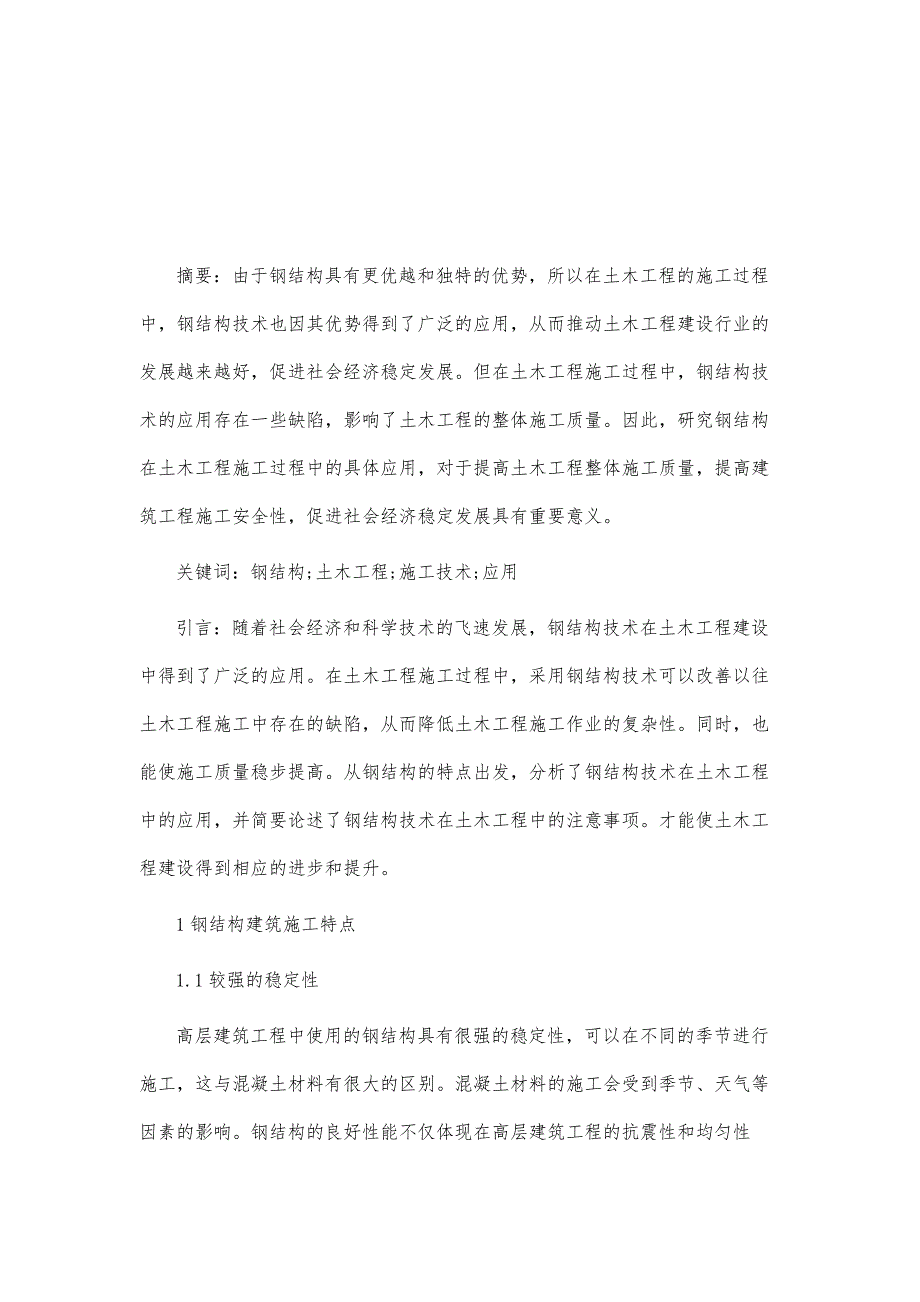 摘要：由于钢结构具有更优越和独特的优势，所以在土木工程的施工过程中，钢结构技术也因其优势得到了广泛的应用，从而推动土木工程建设行业的发展越来越好，促进社会经济稳定发展。但在土木工程施工过程中，钢结构技术的应用存在一些缺陷，影响了土木工程的整体施工质量。因此，研究钢结构在土木工程施工过程中的具体应用，对于提高土木工程整体施工质量，提高建筑工程施工安全性，促进社会经济稳定发展具有重要意义。

关键词：钢结构;土木工程;施工技术;应用

引言：随着社会经济和科学技术的飞速发展，钢结构技术在土木工程建设中得到了广泛的应用。在土木工程施工过程中，采用钢结构技术可以改善以往土木工程施工中存在的缺陷，从而降低土木工程施工作业的复杂性。同时，也能使施工质量稳步提高。从钢结构的特点出发，分析了钢结构技术在土木工程中的应用，并简要论述了钢结构技术在土木工程中的注意事项。才能使土木工程建设得到相应的进步和提升。

1 钢结构建筑施工特点

1.1 较强的稳定性

高层建筑工程中使用的钢结构具有很强的稳定性，可以在不同的季节进行施工，这与混凝土材料有很大的区别。混凝土材料的施工会受到季节、天气等因素的影响。钢结构的良好性能不仅体现在高层建筑工程的抗震性和均匀性